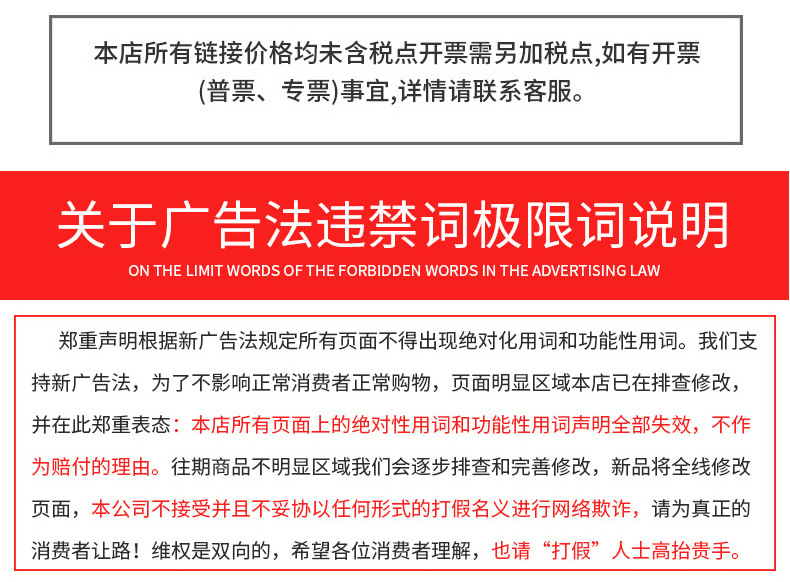 本店所有链接价格均未含税点开票需另加税点,如有开票(普票、专票)事宜,详情请联系客服。

关于广告法违禁词极限词说明

ON THE LIMIT WORDS OF THE FORBIDDEN WORDS IN THE ADVERTISING LAW

郑重声明根据新广告法规定所有页面不得出现绝对化用词和功能性用词。我们支持新广告法，为了不影响正常消费者正常购物，页面明显区域本店已在排查修改，并在此郑重表态：本店所有页面上的绝对性用词和功能性用词声明全部失效，不作为赔付的理由。往期商品不明显区域我们会逐步排查和完善修改，新品将全线修改页面，本公司不接受并且不妥协以任何形式的打假名义进行网络欺诈，请为真正的消费者让路！维权是双向的，希望各位消费者理解，也请“打假”人士高抬贵手。